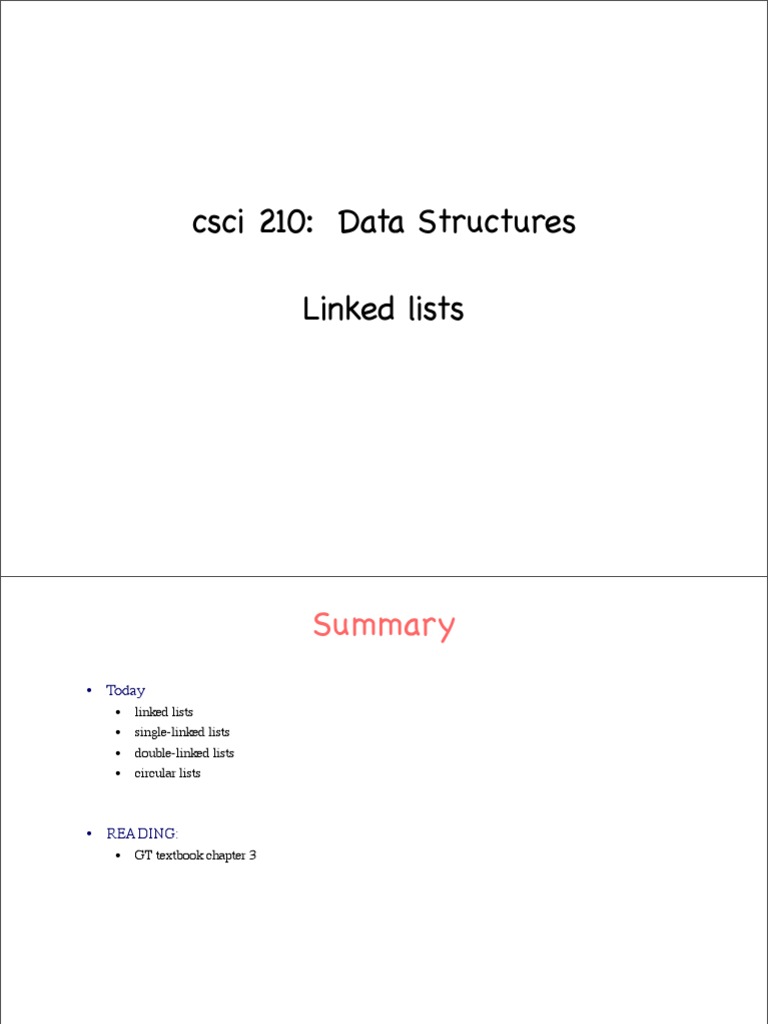 csci 210: Data Structures

Linked lists

Summary

• Today
  • linked lists
  • single-linked lists
  • double-linked lists
  • circular lists

• READING:
  • GT textbook chapter 3